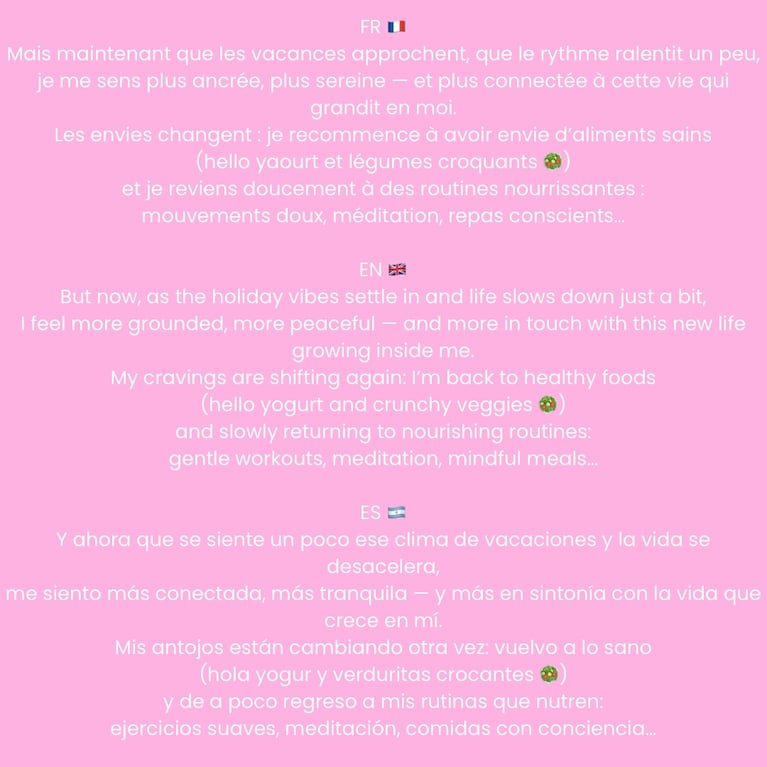 FR 🇫🇷
Mais maintenant que les vacances approchent, que le rythme ralentit un peu, je me sens plus ancrée, plus sereine — et plus connectée à cette vie qui grandit en moi.
Les envies changent : je recommence à avoir envie d'aliments sains
(hello yaourt et légumes croquants 🥗)
et je reviens doucement à des routines nourrissantes :
mouvements doux, méditation, repas conscients...

EN 🇬🇧
But now, as the holiday vibes settle in and life slows down just a bit, I feel more grounded, more peaceful — and more in touch with this new life growing inside me.
My cravings are shifting again: I'm back to healthy foods
(hello yogurt and crunchy veggies 🥗)
and slowly returning to nourishing routines:
gentle workouts, meditation, mindful meals...

ES 🇦🇷
Y ahora que se siente un poco ese clima de vacaciones y la vida se desacelera,
me siento más conectada, más tranquila — y más en sintonía con la vida que crece en mí.
Mis antojos están cambiando otra vez: vuelvo a lo sano
(hola yogur y verduritas crocantes 🥗)
y de a poco regreso a mis rutinas que nutren:
ejercicios suaves, meditación, comidas con conciencia...